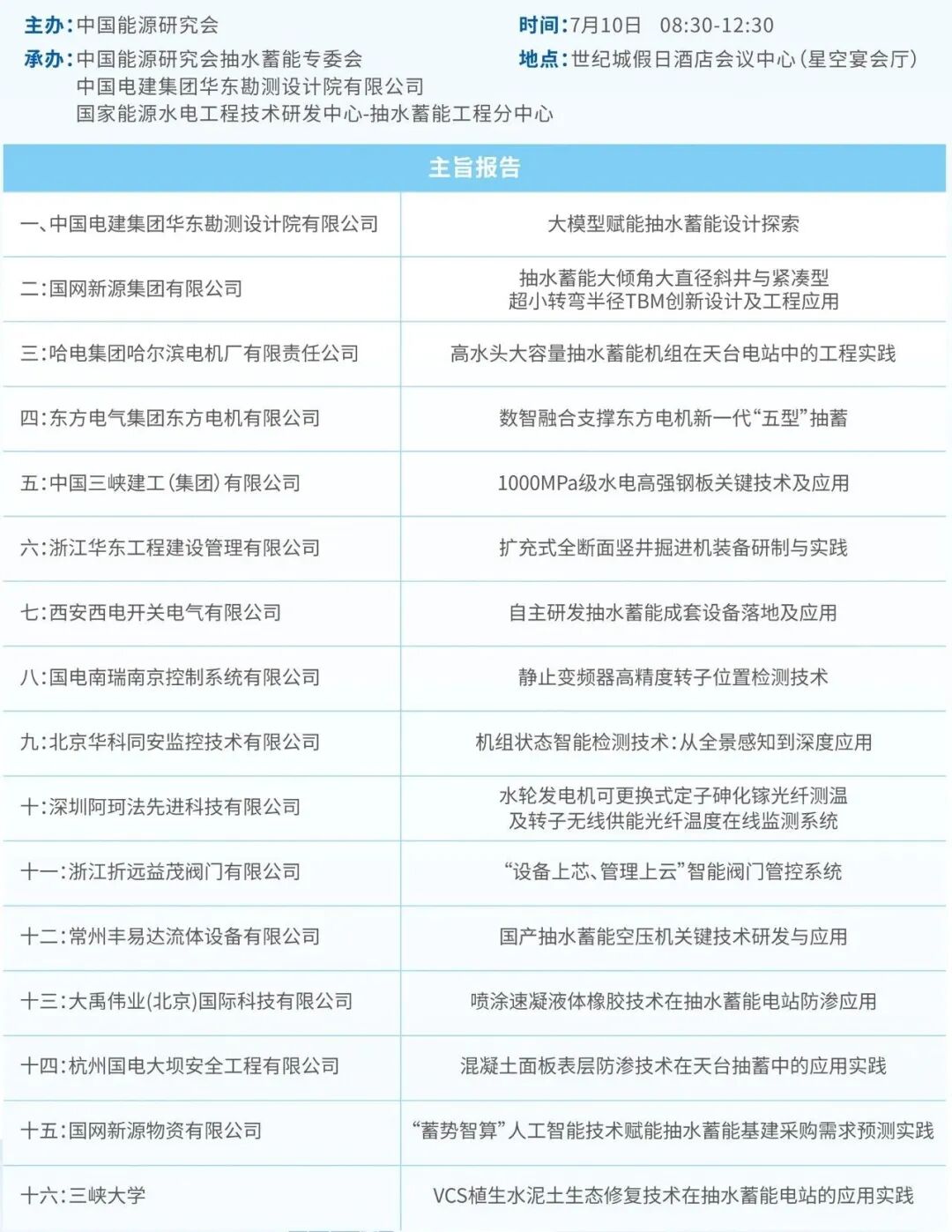 主办：中国能源研究会

承办：中国能源研究会抽水蓄能专委会
中国电建集团华东勘测设计院有限公司
国家能源水电工程技术研发中心-抽水蓄能工程分中心

时间：7月10日 08:30-12:30

地点：世纪城假日酒店会议中心（星空宴会厅）

| 主旨报告 | |
|---|---|
| 一、中国电建集团华东勘测设计院有限公司 | 大模型赋能抽水蓄能设计探索 |
| 二：国网新源集团有限公司 | 抽水蓄能大倾角大直径斜井与紧凑型 超小转弯半径TBM创新设计及工程应用 |
| 三：哈电集团哈尔滨电机厂有限责任公司 | 高水头大容量抽水蓄能机组在天台电站中的工程实践 |
| 四：东方电气集团东方电机有限公司 | 数智融合支撑东方电机新一代“五型”抽蓄 |
| 五：中国三峡建工（集团）有限公司 | 1000MPa级水电高强钢板关键技术及应用 |
| 六：浙江华东工程建设管理有限公司 | 扩充式全断面竖井掘进机装备研制与实践 |
| 七：西安西电开关电气有限公司 | 自主研发抽水蓄能成套设备落地及应用 |
| 八：国电南瑞南京控制系统有限公司 | 静止变频器高精度转子位置检测技术 |
| 九：北京华科同安监控技术有限公司 | 机组状态智能检测技术：从全景感知到深度应用 |
| 十：深圳阿珂法先进科技有限公司 | 水轮发电机可更换式定子砷化镓光纤测温 及转子无线供能光纤温度在线监测系统 |
| 十一：浙江折远益茂阀门有限公司 | “设备上芯、管理上云”智能阀门管控系统 |
| 十二：常州丰易达流体设备有限公司 | 国产抽水蓄能空压机关键技术研发与应用 |
| 十三：大禹伟业(北京)国际科技有限公司 | 喷涂速凝液体橡胶技术在抽水蓄能电站防渗应用 |
| 十四：杭州国电大坝安全工程有限公司 | 混凝土面板表层防渗技术在天台抽蓄中的应用实践 |
| 十五：国网新源物资有限公司 | “蓄势智算”人工智能技术赋能抽水蓄能基建采购需求预测实践 |
| 十六：三峡大学 | VCS植生水泥土生态修复技术在抽水蓄能电站的应用实践 |